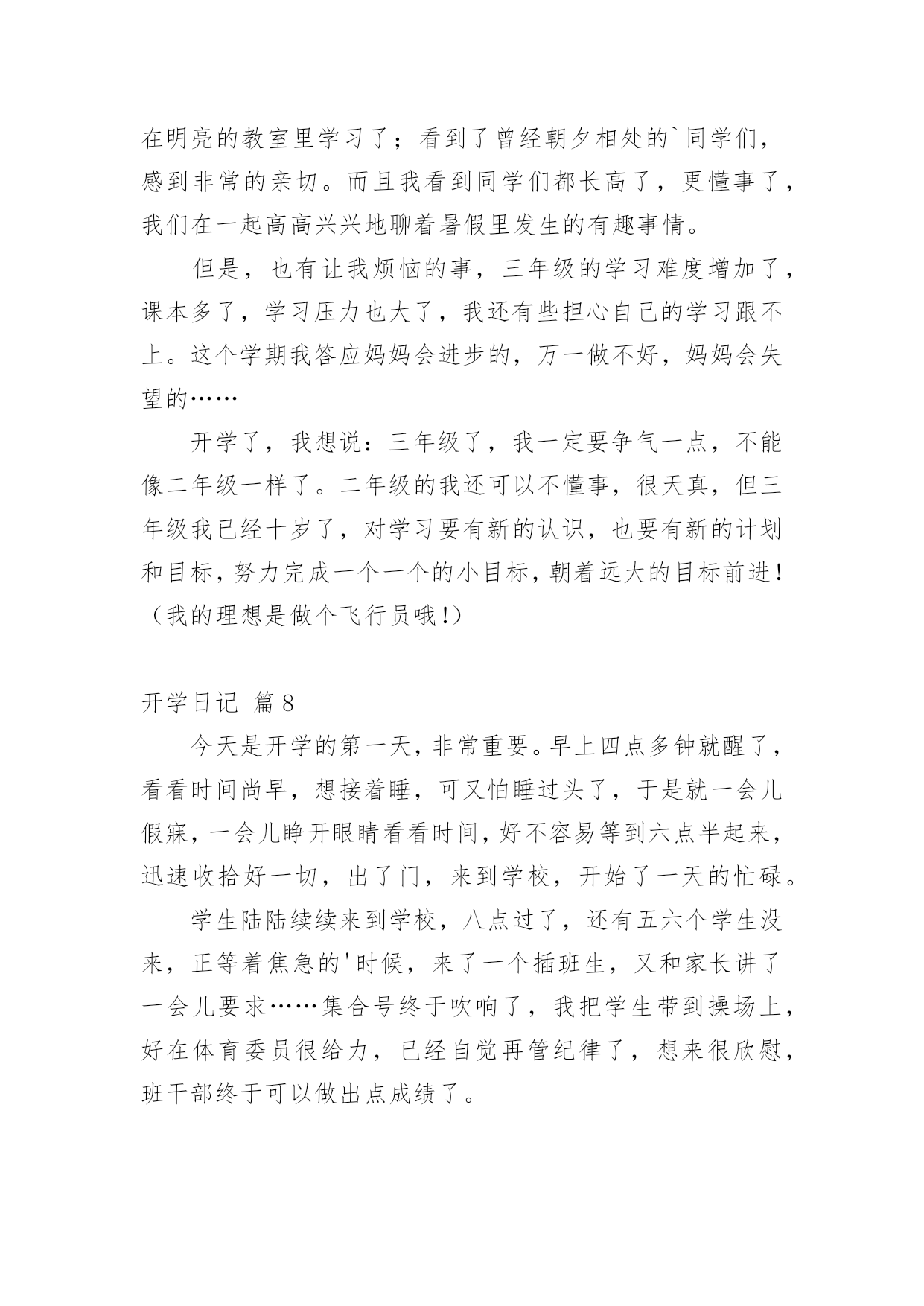 在明亮的教室里学习了；看到了曾经朝夕相处的`同学们，感到非常的亲切。而且我看到同学们都长高了，更懂事了，我们在一起高高兴兴地聊着暑假里发生的有趣事情。

但是，也有让我烦恼的事，三年级的学习难度增加了，课本多了，学习压力也大了，我还有些担心自己的学习跟不上。这个学期我答应妈妈会进步的，万一做不好，妈妈会失望的……

开学了，我想说：三年级了，我一定要争气一点，不能像二年级一样了。二年级的我还可以不懂事，很天真，但三年级我已经十岁了，对学习要有新的认识，也要有新的计划和目标，努力完成一个一个的小目标，朝着远大的目标前进！（我的理想是做个飞行员哦！）

开学日记 篇8

今天是开学的第一天，非常重要。早上四点多钟就醒了，看看时间尚早，想接着睡，可又怕睡过头了，于是就一会儿假寐，一会儿睁开眼睛看看时间，好不容易等到六点半起来，迅速收拾好一切，出了门，来到学校，开始了一天的忙碌。

学生陆陆续续来到学校，八点过了，还有五六个学生没来，正等着焦急的'时候，来了一个插班生，又和家长讲了一会儿要求……集合号终于吹响了，我把学生带到操场上，好在体育委员很给力，已经自觉再管纪律了，想来很欣慰，班干部终于可以做出点成绩了。